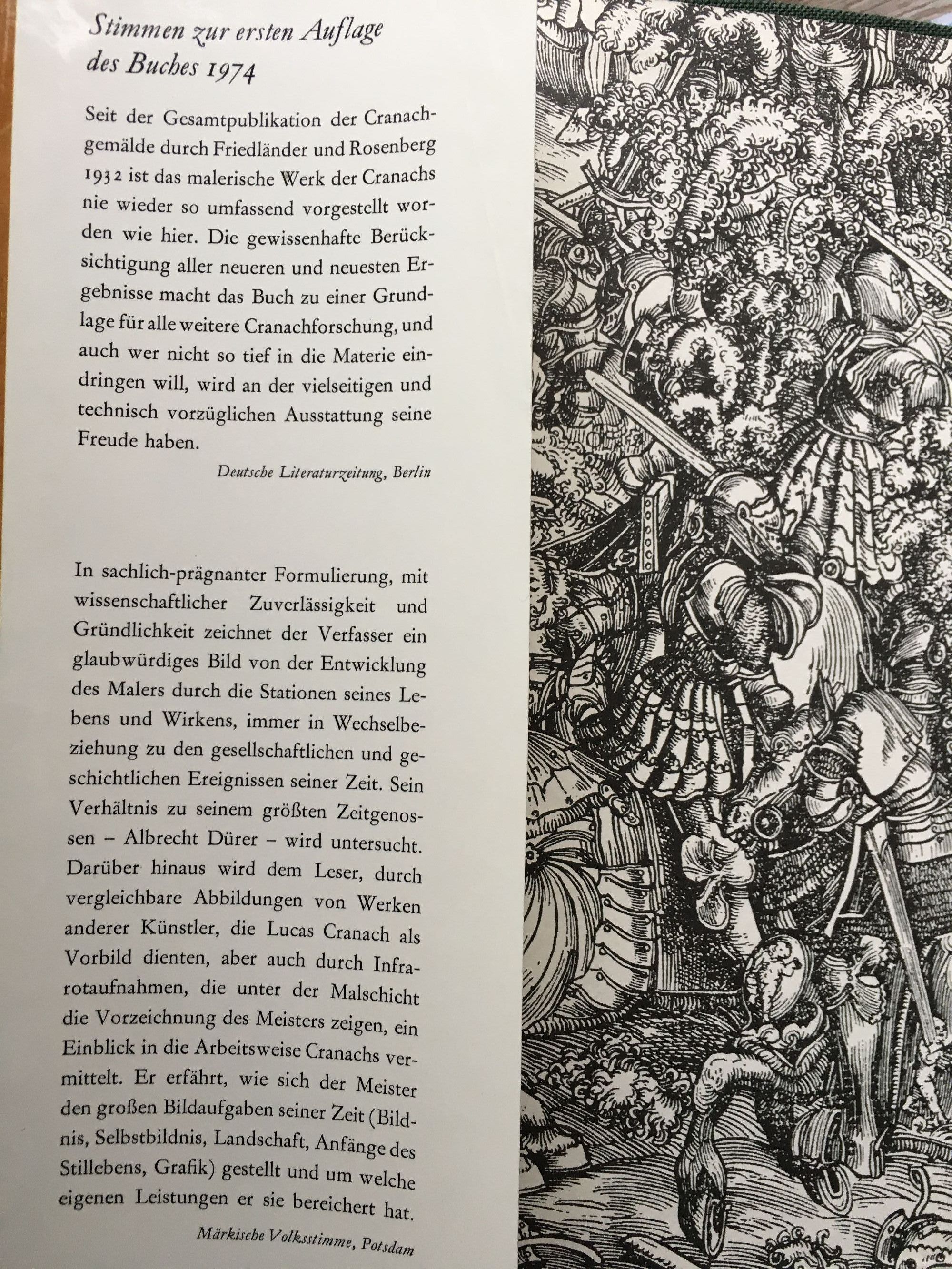 Stimmen zur ersten Auflage des Buches 1974

Seit der Gesamtpublikation der Cranachgemälde durch Friedländer und Rosenberg 1932 ist das malerische Werk der Cranachs nie wieder so umfassend vorgestellt worden wie hier. Die gewissenhafte Berücksichtigung aller neueren und neuesten Ergebnisse macht das Buch zu einer Grundlage für alle weitere Cranachforschung, und auch wer nicht so tief in die Materie eindringen will, wird an der vielseitigen und technisch vorzüglichen Ausstattung seine Freude haben.

Deutsche Literaturzeitung, Berlin

In sachlich-prägnanter Formulierung, mit wissenschaftlicher Zuverlässigkeit und Gründlichkeit zeichnet der Verfasser ein glaubwürdiges Bild von der Entwicklung des Malers durch die Stationen seines Lebens und Wirkens, immer in Wechselbeziehung zu den gesellschaftlichen und geschichtlichen Ereignissen seiner Zeit. Sein Verhältnis zu seinem größten Zeitgenossen – Albrecht Dürer – wird untersucht. Darüber hinaus wird dem Leser, durch vergleichbare Abbildungen von Werken anderer Künstler, die Lucas Cranach als Vorbild dienten, aber auch durch Infrarotaufnahmen, die unter der Malschicht die Vorzeichnung des Meisters zeigen, ein Einblick in die Arbeitsweise Cranachs vermittelt. Er erfährt, wie sich der Meister den großen Bildaufgaben seiner Zeit (Bildnis, Selbstbildnis, Landschaft, Anfänge des Stillebens, Grafik) gestellt und um welche eigenen Leistungen er sie bereichert hat.

Märkische Volksstimme, Potsdam